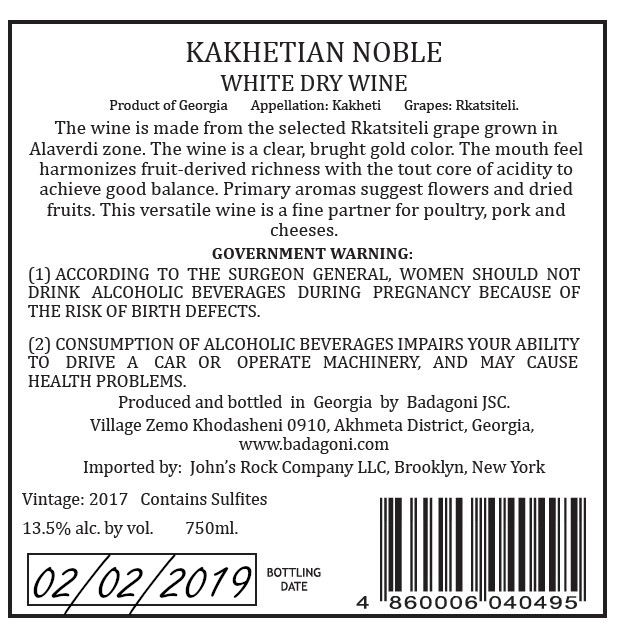 KAKHETIAN NOBLE
WHITE DRY WINE

Product of Georgia   Appellation: Kakheti   Grapes: Rkatsiteli.

The wine is made from the selected Rkatsiteli grape grown in Alaverdi zone. The wine is a clear, brught gold color. The mouth feel harmonizes fruit-derived richness with the tout core of acidity to achieve good balance. Primary aromas suggest flowers and dried fruits. This versatile wine is a fine partner for poultry, pork and cheeses.

GOVERNMENT WARNING:

(1) ACCORDING TO THE SURGEON GENERAL, WOMEN SHOULD NOT DRINK ALCOHOLIC BEVERAGES DURING PREGNANCY BECAUSE OF THE RISK OF BIRTH DEFECTS.

(2) CONSUMPTION OF ALCOHOLIC BEVERAGES IMPAIRS YOUR ABILITY TO DRIVE A CAR OR OPERATE MACHINERY, AND MAY CAUSE HEALTH PROBLEMS.

Produced and bottled in Georgia by Badagoni JSC.
Village Zemo Khodasheni 0910, Akhmeta District, Georgia,
www.badagoni.com
Imported by: John's Rock Company LLC, Brooklyn, New York

Vintage: 2017   Contains Sulfites
13.5% alc. by vol.   750ml.

02/02/2019 BOTTLING DATE

4 860006 040495